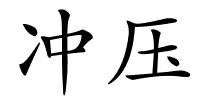 冲压